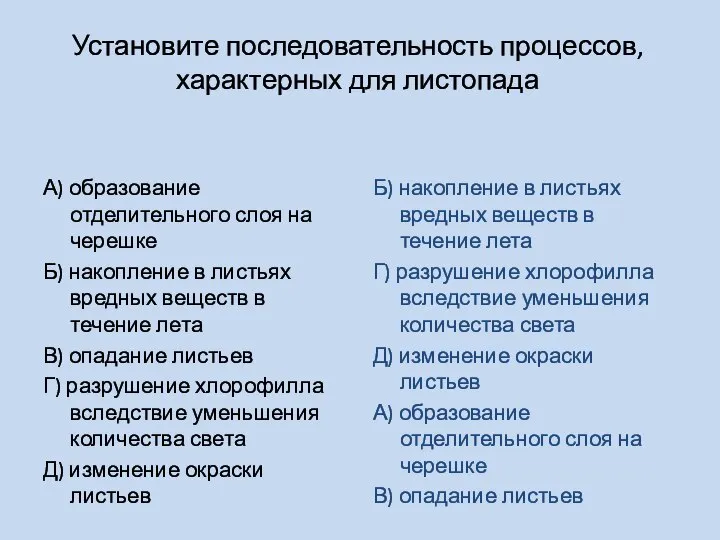 Установите последовательность процессов, характерных для листопада

А) образование отделительного слоя на черешке
Б) накопление в листьях вредных веществ в течение лета
В) опадание листьев
Г) разрушение хлорофилла вследствие уменьшения количества света
Д) изменение окраски листьев

Б) накопление в листьях вредных веществ в течение лета
Г) разрушение хлорофилла вследствие уменьшения количества света
Д) изменение окраски листьев
А) образование отделительного слоя на черешке
В) опадание листьев